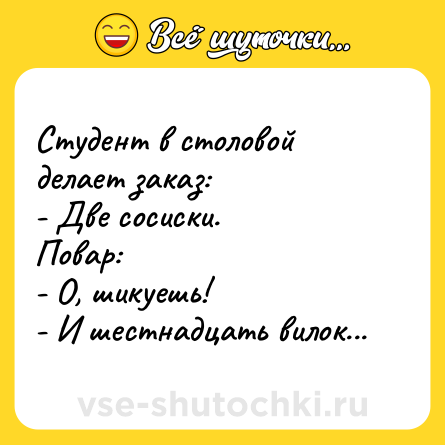 Всё шуточки...

Студент в столовой делает заказ:
- Две сосиски.
Повар:
- О, шикуешь!
- И шестнадцать вилок...

vse-shutochki.ru